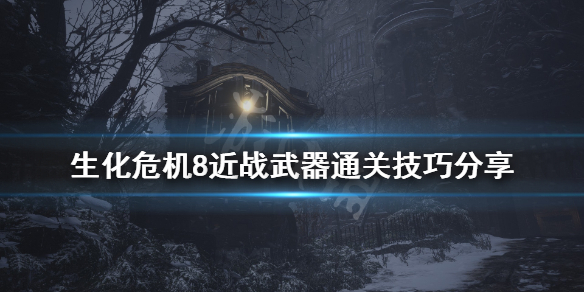 生化危机8近战武器通关技巧分享